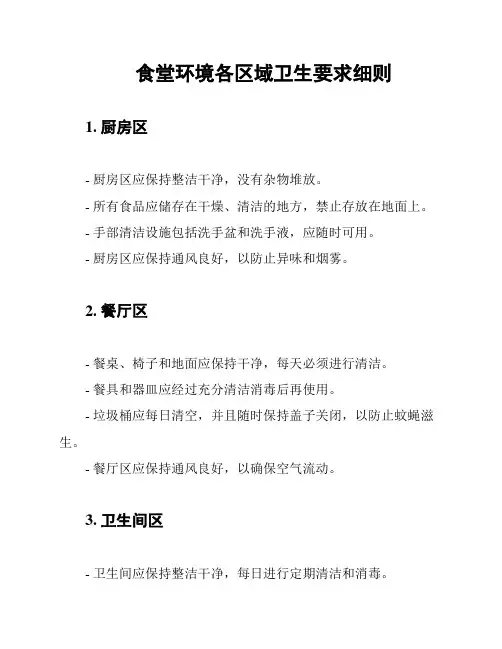 食堂环境各区域卫生要求细则

1. 厨房区

- 厨房区应保持整洁干净，没有杂物堆放。

- 所有食品应储存在干燥、清洁的地方，禁止存放在地面上。

- 手部清洁设施包括洗手盆和洗手液，应随时可用。

- 厨房区应保持通风良好，以防止异味和烟雾。

2. 餐厅区

- 餐桌、椅子和地面应保持干净，每天必须进行清洁。

- 餐具和器皿应经过充分清洁消毒后再使用。

- 垃圾桶应每日清空，并且随时保持盖子关闭，以防止蚊蝇滋生。

- 餐厅区应保持通风良好，以确保空气流动。

3. 卫生间区

- 卫生间应保持整洁干净，每日进行定期清洁和消毒。